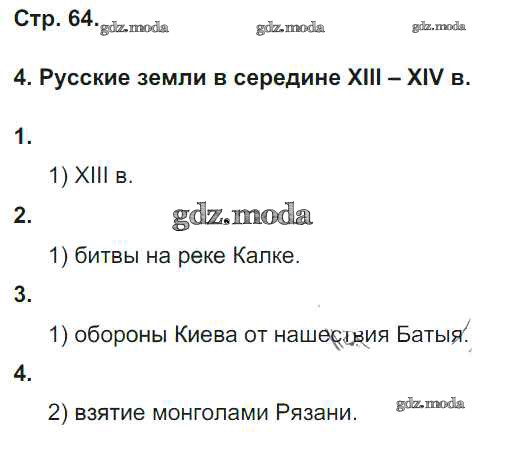 Стр. 64.

4. Русские земли в середине XIII – XIV в.

1.

1) XIII в.

2.

1) битвы на реке Калке.

3.

1) обороны Киева от нашествия Батыя.

4.

2) взятие монголами Рязани.

gdz.moda